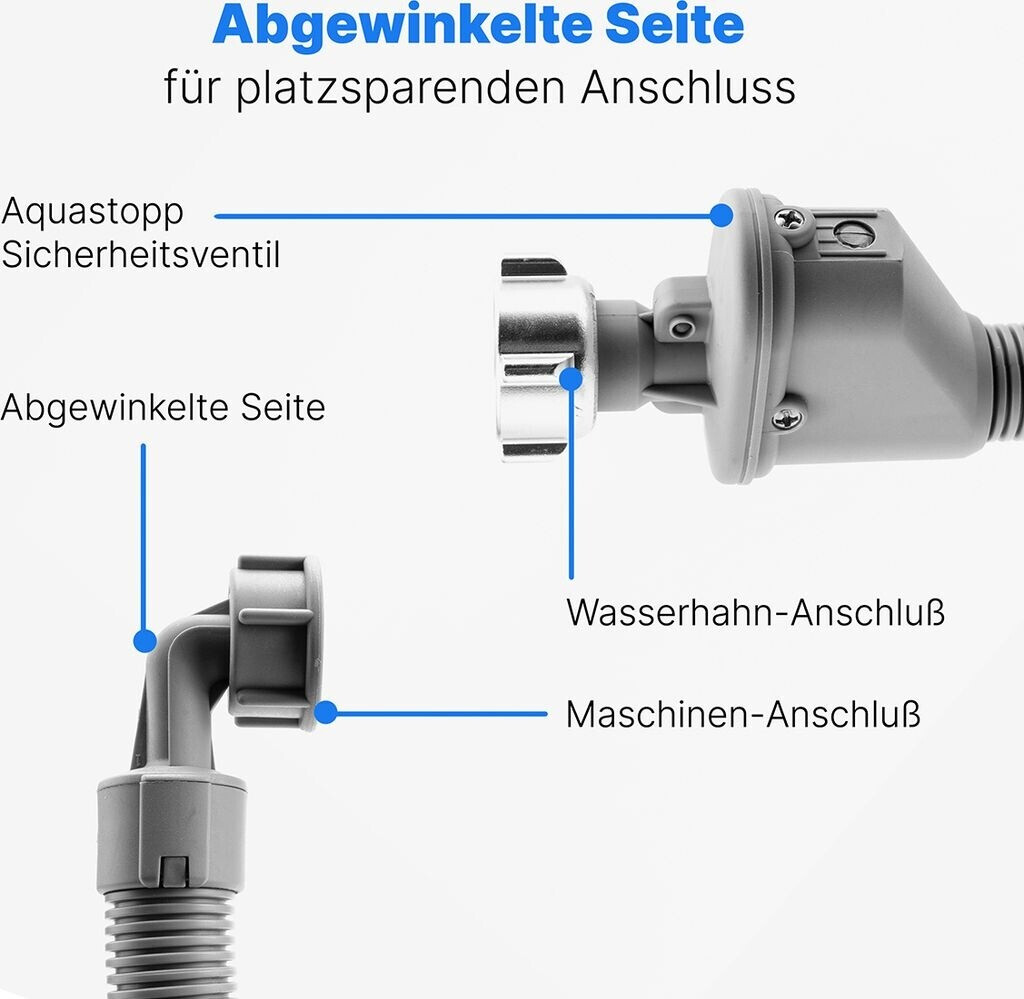 Abgewinkelte Seite
für platzsparenden Anschluss

Aquastopp
Sicherheitsventil

Abgewinkelte Seite

Wasserhahn-Anschluß

Maschinen-Anschluß